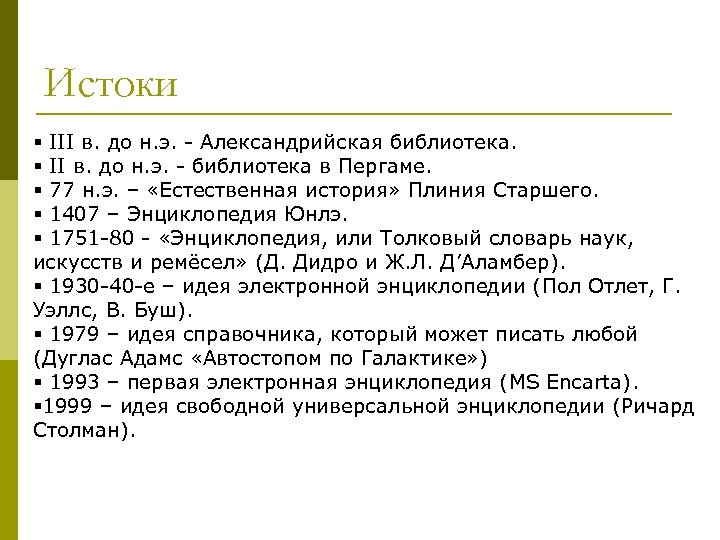 Истоки

▪ III в. до н.э. - Александрийская библиотека.
▪ II в. до н.э. - библиотека в Пергаме.
▪ 77 н.э. – «Естественная история» Плиния Старшего.
▪ 1407 – Энциклопедия Юнлэ.
▪ 1751-80 - «Энциклопедия, или Толковый словарь наук, искусств и ремёсел» (Д. Дидро и Ж.Л. Д'Аламбер).
▪ 1930-40-е – идея электронной энциклопедии (Пол Отлет, Г. Уэллс, В. Буш).
▪ 1979 – идея справочника, который может писать любой (Дуглас Адамс «Автостопом по Галактике»)
▪ 1993 – первая электронная энциклопедия (MS Encarta).
▪1999 – идея свободной универсальной энциклопедии (Ричард Столман).